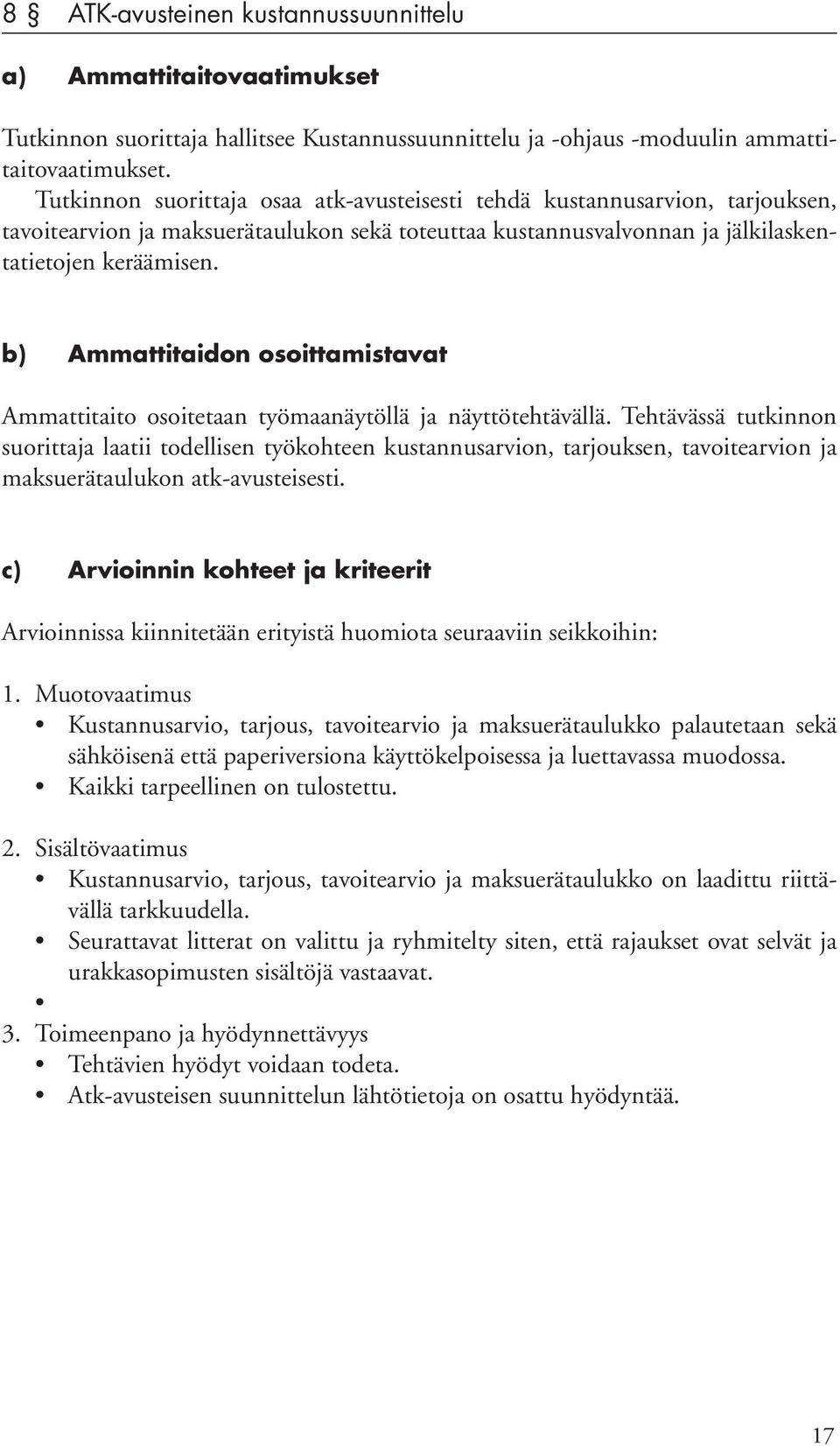 8 § ATK-avusteinen kustannussuunnittelu

a) Ammattitaitovaatimukset

Tutkinnon suorittaja hallitsee Kustannussuunnittelu ja -ohjaus -moduulin ammattitaitovaatimukset.
Tutkinnon suorittaja osaa atk-avusteisesti tehdä kustannusarvion, tarjouksen, tavoitearvion ja maksuerätaulukon sekä toteuttaa kustannusvalvonnan ja jälkilaskentatietojen keräämisen.

b) Ammattitaidon osoittamistavat

Ammattitaito osoitetaan työmaanäytöllä ja näyttötehtävällä. Tehtävässä tutkinnon suorittaja laatii todellisen työkohteen kustannusarvion, tarjouksen, tavoitearvion ja maksuerätaulukon atk-avusteisesti.

c) Arvioinnin kohteet ja kriteerit

Arvioinnissa kiinnitetään erityistä huomiota seuraaviin seikkoihin:

1. Muotovaatimus
• Kustannusarvio, tarjous, tavoitearvio ja maksuerätaulukko palautetaan sekä sähköisenä että paperiversiona käyttökelpoisessa ja luettavassa muodossa.
• Kaikki tarpeellinen on tulostettu.

2. Sisältövaatimus
• Kustannusarvio, tarjous, tavoitearvio ja maksuerätaulukko on laadittu riittävällä tarkkuudella.
• Seurattavat litterat on valittu ja ryhmitelty siten, että rajaukset ovat selvät ja urakkasopimusten sisältöjä vastaavat.
•
3. Toimeenpano ja hyödynnettävyys
• Tehtävien hyödyt voidaan todeta.
• Atk-avusteisen suunnittelun lähtötietoja on osattu hyödyntää.

17